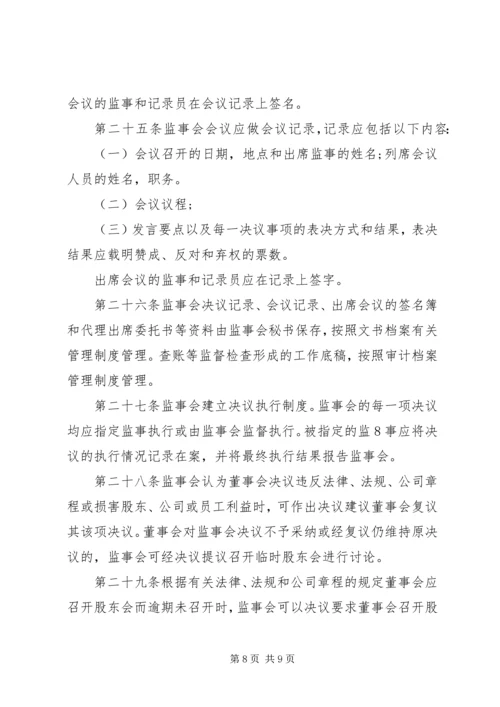 会议的监事和记录员在会议记录上签名。

第二十五条监事会会议应做会议记录,记录应包括以下内容:

（一）会议召开的日期，地点和出席监事的姓名;列席会议人员的姓名，职务。

（二）会议议程;

（三）发言要点以及每一决议事项的表决方式和结果，表决结果应载明赞成、反对和弃权的票数。

出席会议的监事和记录员应在记录上签字。

第二十六条监事会决议记录、会议记录、出席会议的签名簿和代理出席委托书等资料由监事会秘书保存,按照文书档案有关管理制度管理。查账等监督检查形成的工作底稿，按照审计档案管理制度管理。

第二十七条监事会建立决议执行制度。监事会的每一项决议均应指定监事执行或由监事会监督执行。被指定的监8事应将决议的执行情况记录在案，并将最终执行结果报告监事会。

第二十八条监事会认为董事会决议违反法律、法规、公司章程或损害股东、公司或员工利益时，可作出决议建议董事会复议其该项决议。董事会对监事会决议不予采纳或经复议仍维持原决议的，监事会可经决议提议召开临时股东会进行讨论。

第二十九条根据有关法律、法规和公司章程的规定董事会应召开股东会而逾期未召开时，监事会可以决议要求董事会召开股

第8页 共9页